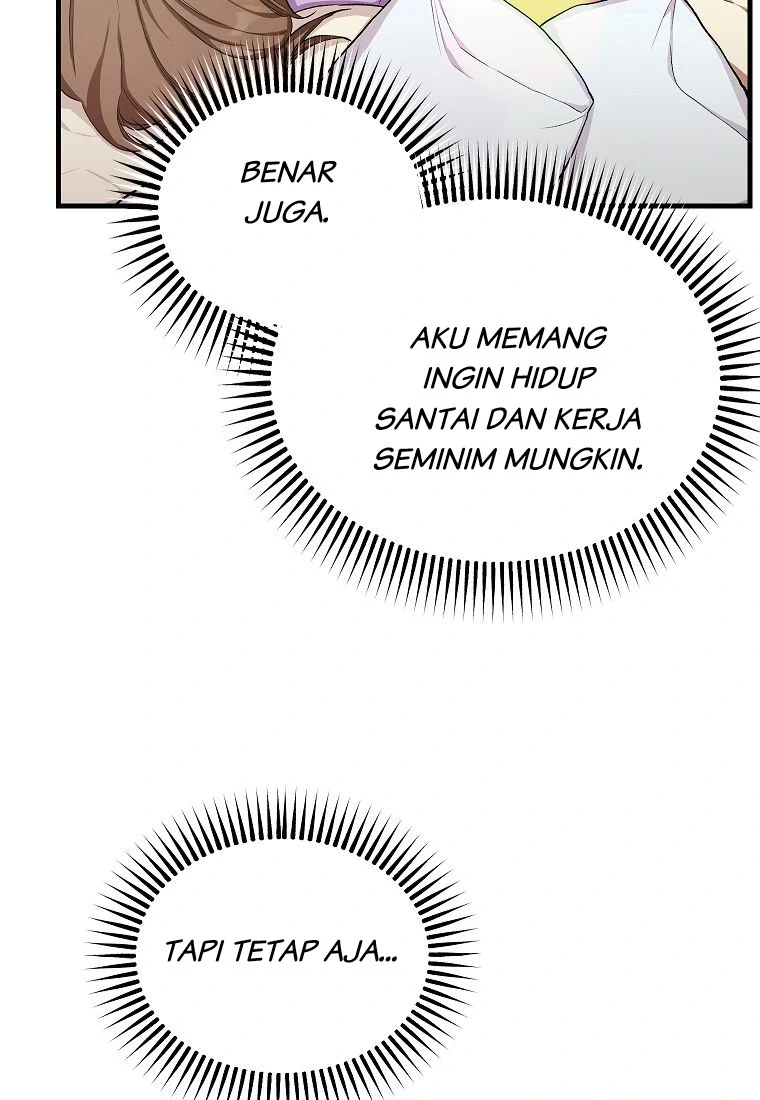 BENAR JUGA.

AKU MEMANG INGIN HIDUP SANTAI DAN KERJA SEMINIM MUNGKIN.

TAPI TETAP AJA...